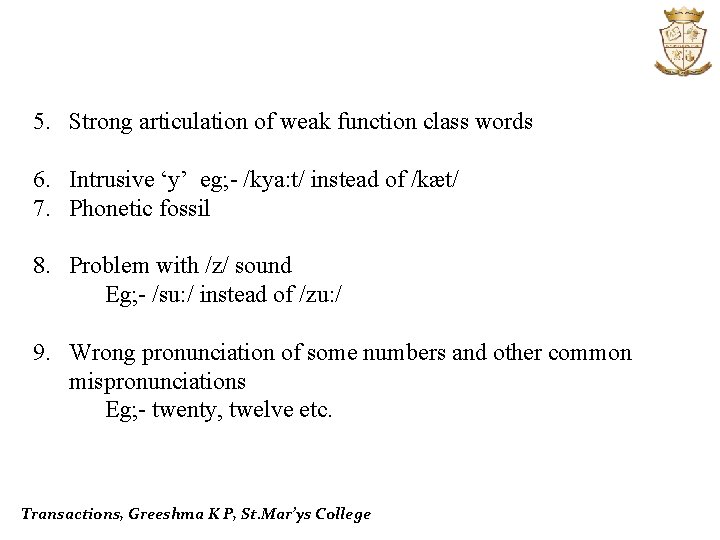 5. Strong articulation of weak function class words

6. Intrusive ‘y’ eg;- /kya:t/ instead of /kæt/
7. Phonetic fossil

8. Problem with /z/ sound
Eg;- /su:/ instead of /zu:/

9. Wrong pronunciation of some numbers and other common mispronunciations
Eg;- twenty, twelve etc.

Transactions, Greeshma K P, St.Mar’ys College